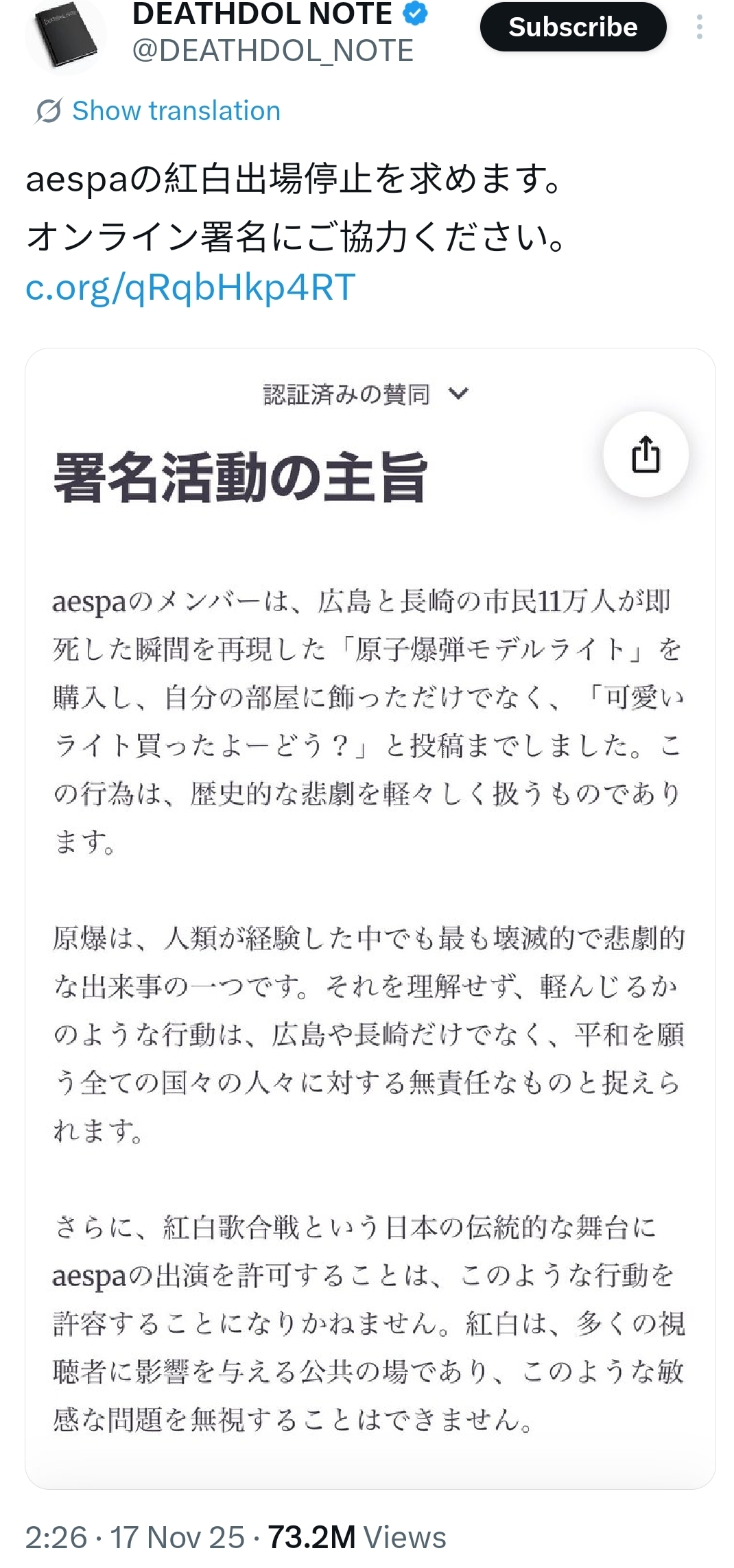 DEATHDOL NOTE
@DEATHDOL_NOTE

Subscribe

Show translation

aespaの紅白出場停止を求めます。
オンライン署名にご協力ください。
c.org/qRqbHkp4RT

認証済みの賛同

署名活動の主旨

aespaのメンバーは、広島と長崎の市民11万人が即死した瞬間を再現した「原子爆弾モデルライト」を購入し、自分の部屋に飾っただけでなく、「可愛いライト買ったよーどう？」と投稿までしました。この行為は、歴史的な悲劇を軽々しく扱うものであります。

原爆は、人類が経験した中でも最も壊滅的で悲劇的な出来事の一つです。それを理解せず、軽んじるかのような行動は、広島や長崎だけでなく、平和を願う全ての国々の人々に対する無責任なものと捉えられます。

さらに、紅白歌合戦という日本の伝統的な舞台にaespaの出演を許可することは、このような行動を許容することになりかねません。紅白は、多くの視聴者に影響を与える公共の場であり、このような敏感な問題を無視することはできません。

2:26 · 17 Nov 25 · 73.2M Views